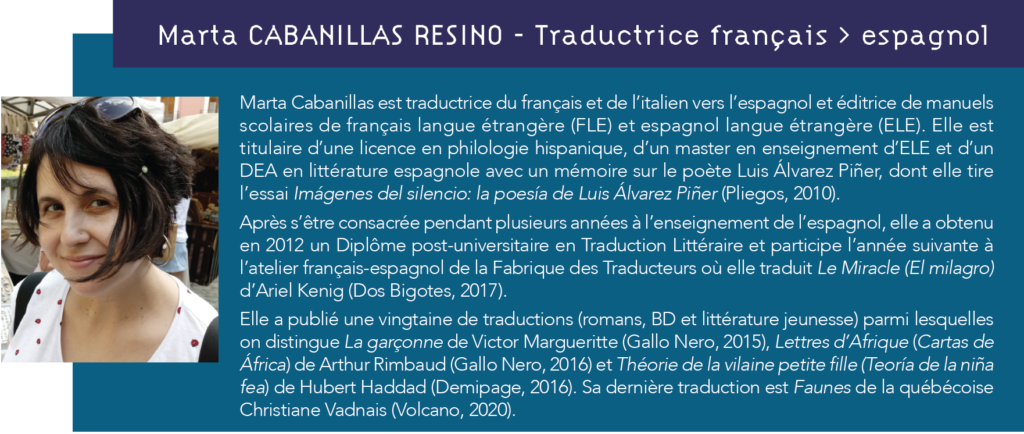 Marta CABANILLAS RESINO - Traductrice français > espagnol

Marta Cabanillas est traductrice du français et de l'italien vers l'espagnol et éditrice de manuels scolaires de français langue étrangère (FLE) et espagnol langue étrangère (ELE). Elle est titulaire d'une licence en philologie hispanique, d'un master en enseignement d'ELE et d'un DEA en littérature espagnole avec un mémoire sur le poète Luis Álvarez Piñer, dont elle tire l'essai Imágenes del silencio: la poesía de Luis Álvarez Piñer (Pliegos, 2010).

Après s'être consacrée pendant plusieurs années à l'enseignement de l'espagnol, elle a obtenu en 2012 un Diplôme post-universitaire en Traduction Littéraire et participe l'année suivante à l'atelier français-espagnol de la Fabrique des Traducteurs où elle traduit Le Miracle (El milagro) d'Ariel Kenig (Dos Bigotes, 2017).

Elle a publié une vingtaine de traductions (romans, BD et littérature jeunesse) parmi lesquelles on distingue La garçonne de Victor Margueritte (Gallo Nero, 2015), Lettres d'Afrique (Cartas de África) de Arthur Rimbaud (Gallo Nero, 2016) et Théorie de la vilaine petite fille (Teoría de la niña fea) de Hubert Haddad (Demipage, 2016). Sa dernière traduction est Faunes de la québécoise Christiane Vadnais (Volcano, 2020).